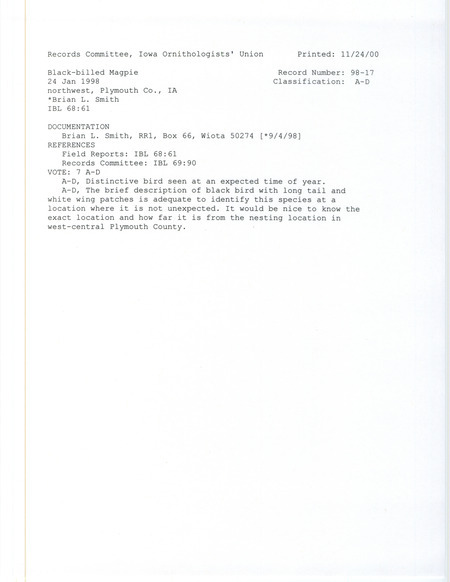 Records Committee, Iowa Ornithologists' Union Printed: 11/24/00

Black-billed Magpie Record Number: 98-17
24 Jan 1998 Classification: A-D
northwest, Plymouth Co., IA
*Brian L. Smith
IBL 68:61

DOCUMENTATION
Brian L. Smith, RR1, Box 66, Wiota 50274 [*9/4/98]
REFERENCES
Field Reports: IBL 68:61
Records Committee: IBL 69:90
VOTE: 7 A-D
A-D, Distinctive bird seen at an expected time of year.
A-D, The brief description of black bird with long tail and white wing patches is adequate to identify this species at a location where it is not unexpected. It would be nice to know the exact location and how far it is from the nesting location in west-central Plymouth County.